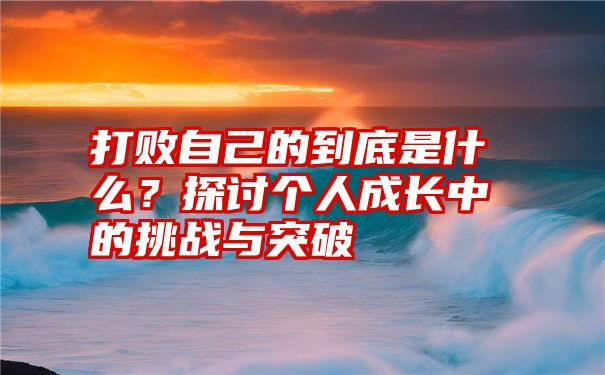 打败自己的到底是什么？探讨个人成长中的挑战与突破